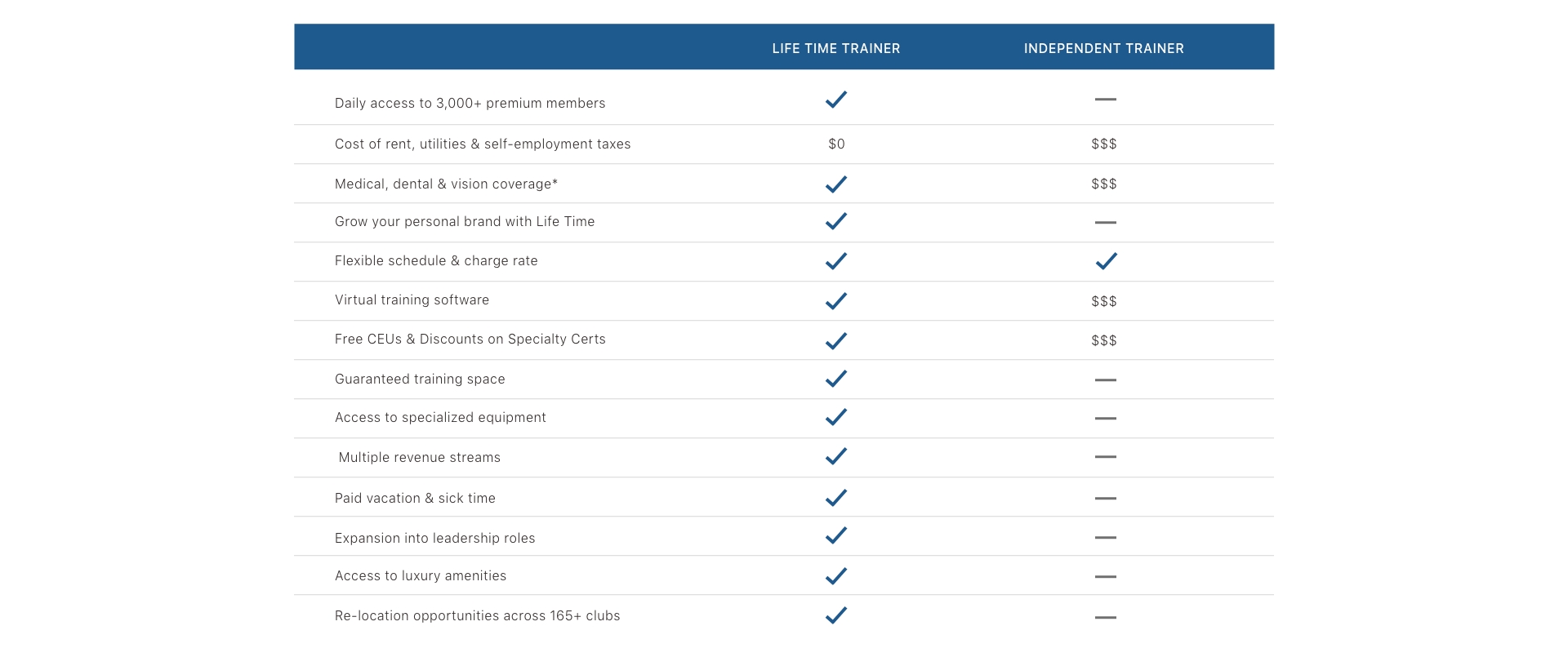 | | LIFE TIME TRAINER | INDEPENDENT TRAINER |
|---|---|---|
| Daily access to 3,000+ premium members | ✓ | — |
| Cost of rent, utilities & self-employment taxes | \$0 | \$\$\$ |
| Medical, dental & vision coverage* | ✓ | \$\$\$ |
| Grow your personal brand with Life Time | ✓ | — |
| Flexible schedule & charge rate | ✓ | ✓ |
| Virtual training software | ✓ | \$\$\$ |
| Free CEUs & Discounts on Specialty Certs | ✓ | \$\$\$ |
| Guaranteed training space | ✓ | — |
| Access to specialized equipment | ✓ | — |
| Multiple revenue streams | ✓ | — |
| Paid vacation & sick time | ✓ | — |
| Expansion into leadership roles | ✓ | — |
| Access to luxury amenities | ✓ | — |
| Re-location opportunities across 165+ clubs | ✓ | — |